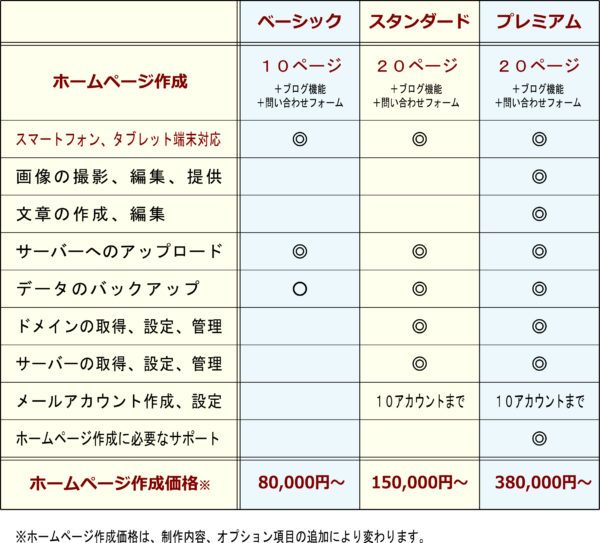 | | ベーシック | スタンダード | プレミアム |
|---|---|---|---|
| ホームページ作成 | １０ページ +ブログ機能 +問い合わせフォーム | ２０ページ +ブログ機能 +問い合わせフォーム | ２０ページ +ブログ機能 +問い合わせフォーム |
| スマートフォン、タブレット端末対応 | ◎ | ◎ | ◎ |
| 画像の撮影、編集、提供 | | | ◎ |
| 文章の作成、編集 | | | ◎ |
| サーバーへのアップロード | ◎ | ◎ | ◎ |
| データのバックアップ | ○ | ◎ | ◎ |
| ドメインの取得、設定、管理 | | ◎ | ◎ |
| サーバーの取得、設定、管理 | | ◎ | ◎ |
| メールアカウント作成、設定 | | 10アカウントまで | 10アカウントまで |
| ホームページ作成に必要なサポート | | | ◎ |
| ホームページ作成価格※ | 80,000円～ | 150,000円～ | 380,000円～ |

※ホームページ作成価格は、制作内容、オプション項目の追加により変わります。